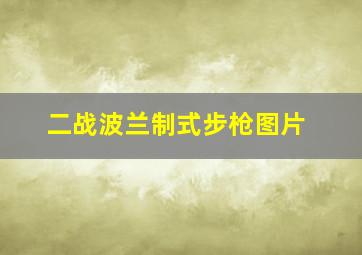 二战波兰制式步枪图片